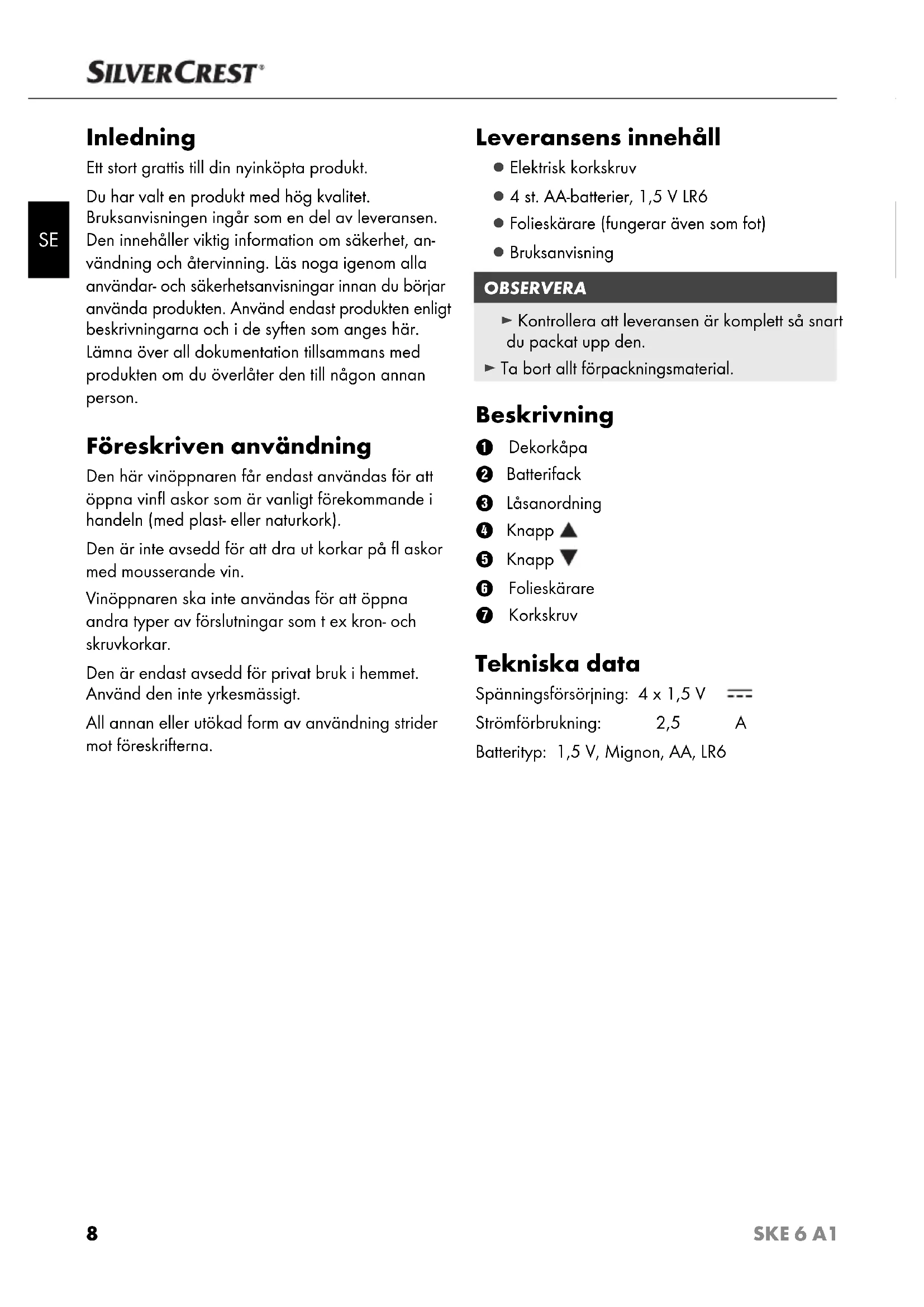 SILVERCREST®

SE

Inledning

Ett stort grattis till din nyinköpta produkt.

Du har valt en produkt med hög kvalitet. Bruksanvisningen ingår som en del av leveransen. Den innehåller viktig information om säkerhet, användning och återvinning. Läs noga igenom alla användar- och säkerhetsanvisningar innan du börjar använda produkten. Använd endast produkten enligt beskrivningarna och i de syften som anges här. Lämna över all dokumentation tillsammans med produkten om du överlåter den till någon annan person.

Föreskriven användning

Den här vinöppnaren får endast användas för att öppna vinfl askor som är vanligt förekommande i handeln (med plast- eller naturkork).

Den är inte avsedd för att dra ut korkar på fl askor med mousserande vin.

Vinöppnaren ska inte användas för att öppna andra typer av förslutningar som t ex kron- och skruvkorkar.

Den är endast avsedd för privat bruk i hemmet. Använd den inte yrkesmässigt.

All annan eller utökad form av användning strider mot föreskrifterna.

Leveransens innehåll

● Elektrisk korkskruv
● 4 st. AA-batterier, 1,5 V LR6
● Folieskärare (fungerar även som fot)
● Bruksanvisning

OBSERVERA

► Kontrollera att leveransen är komplett så snart du packat upp den.
► Ta bort allt förpackningsmaterial.

Beskrivning

❶ Dekorkåpa
❷ Batterifack
❸ Låsanordning
❹ Knapp ▲
❺ Knapp ▼
❻ Folieskärare
❼ Korkskruv

Tekniska data

Spänningsförsörjning: 4 x 1,5 V ⎓
Strömförbrukning: 2,5 A
Batterityp: 1,5 V, Mignon, AA, LR6

8

SKE 6 A1